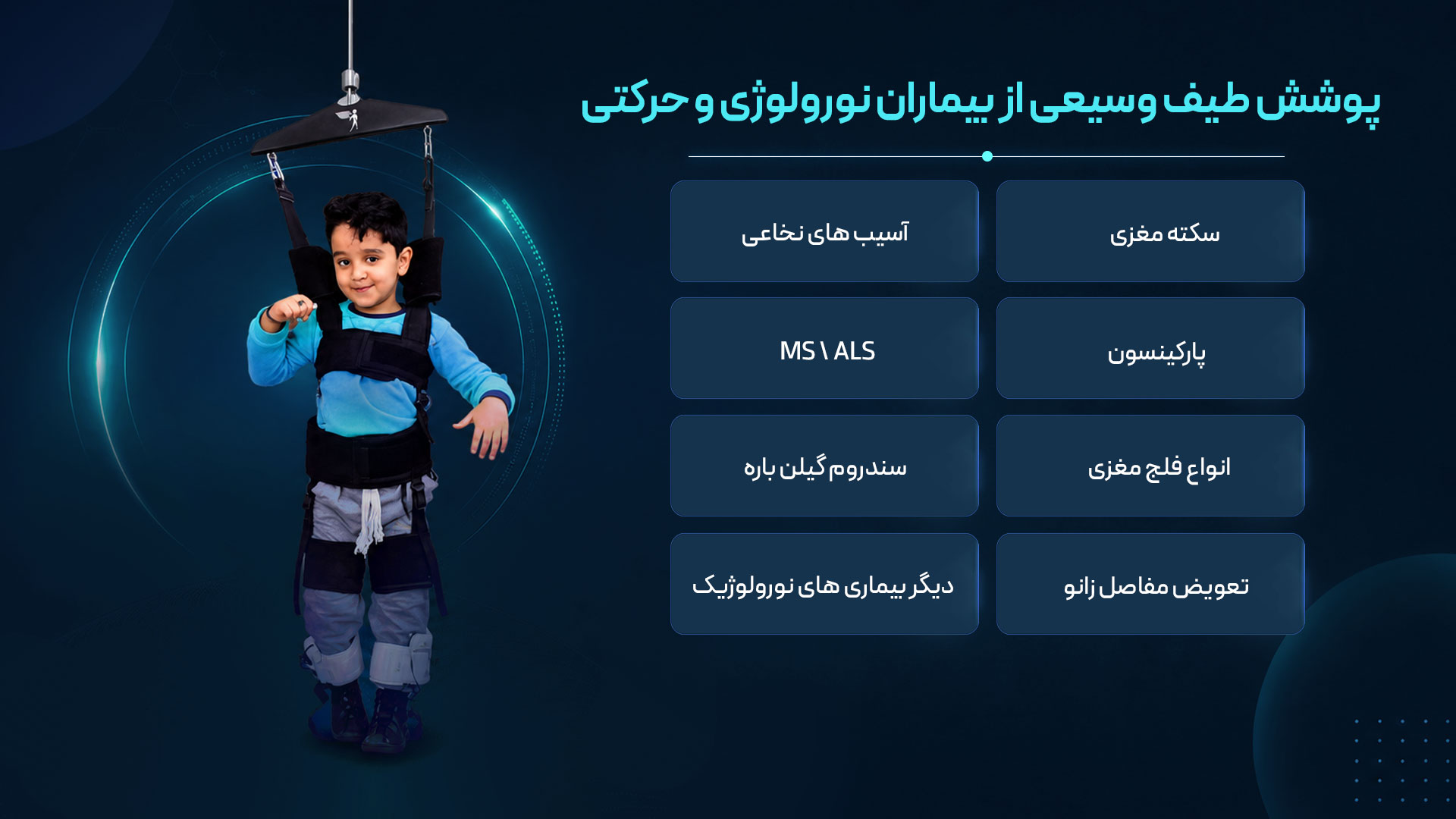 پوشش طیف وسیعی از بیماران نورولوژی و حرکتی

سکته مغزی

آسیب های نخاعی

پارکینسون

MS \ ALS

انواع فلج مغزی

سندروم گیلن باره

تعویض مفاصل زانو

دیگر بیماری های نورولوژیک